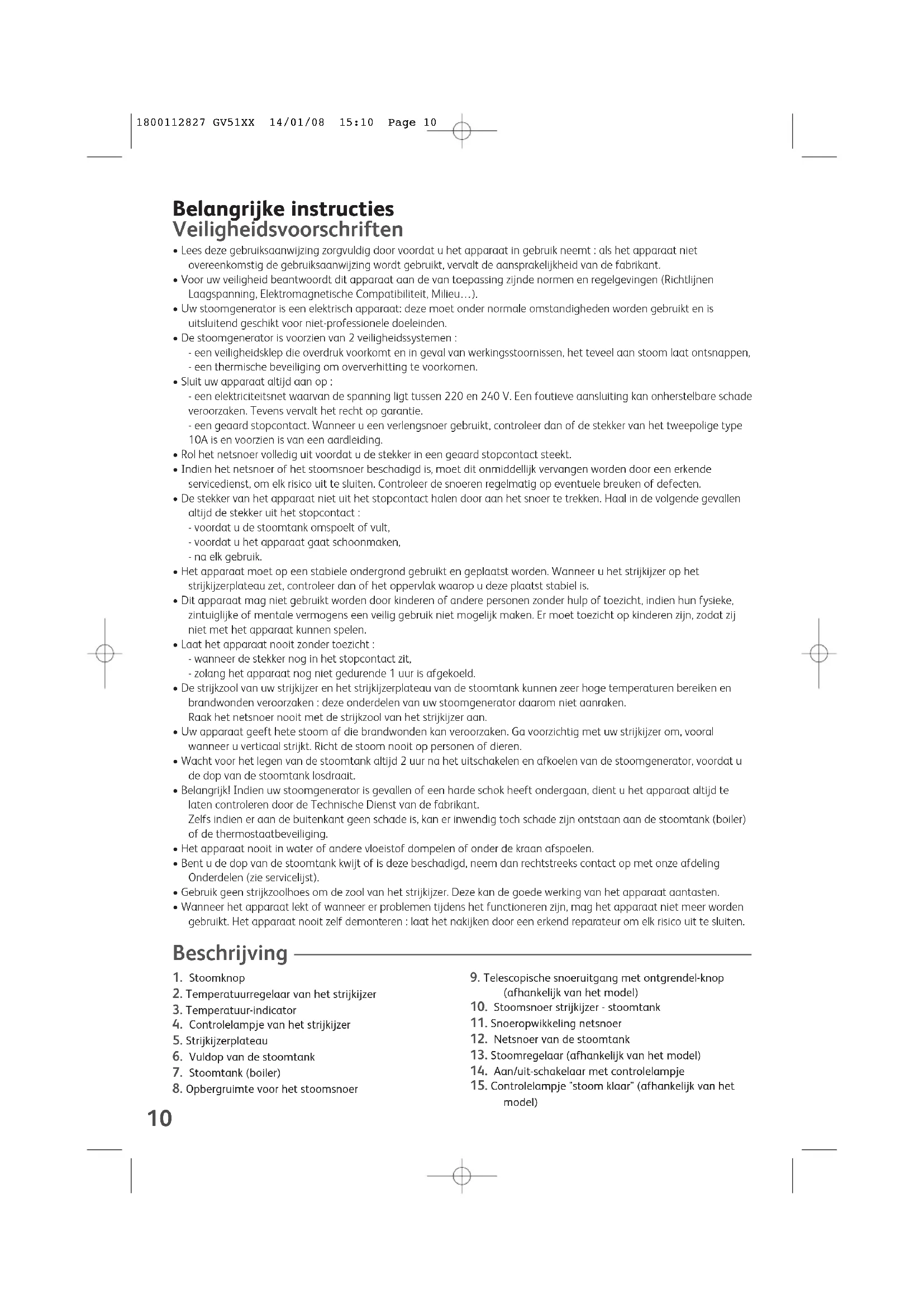 1800112827 GV51XX 14/01/08 15:10 Page 10

Belangrijke instructies
Veiligheidsvoorschriften

• Lees deze gebruiksaanwijzing zorgvuldig door voordat u het apparaat in gebruik neemt : als het apparaat niet overeenkomstig de gebruiksaanwijzing wordt gebruikt, vervalt de aansprakelijkheid van de fabrikant.
• Voor uw veiligheid beantwoordt dit apparaat aan de van toepassing zijnde normen en regelgevingen (Richtlijnen Laagspanning, Elektromagnetische Compatibiliteit, Milieu…).
• Uw stoomgenerator is een elektrisch apparaat: deze moet onder normale omstandigheden worden gebruikt en is uitsluitend geschikt voor niet-professionele doeleinden.
• De stoomgenerator is voorzien van 2 veiligheidssystemen :
- een veiligheidsklep die overdruk voorkomt en in geval van werkingsstoornissen, het teveel aan stoom laat ontsnappen,
- een thermische beveiliging om oververhitting te voorkomen.
• Sluit uw apparaat altijd aan op :
- een elektriciteitsnet waarvan de spanning ligt tussen 220 en 240 V. Een foutieve aansluiting kan onherstelbare schade veroorzaken. Tevens vervalt het recht op garantie.
- een geaard stopcontact. Wanneer u een verlengsnoer gebruikt, controleer dan of de stekker van het tweepolige type 10A is en voorzien is van een aardleiding.
• Rol het netsnoer volledig uit voordat u de stekker in een geaard stopcontact steekt.
• Indien het netsnoer of het stoomsnoer beschadigd is, moet dit onmiddellijk vervangen worden door een erkende servicedienst, om elk risico uit te sluiten. Controleer de snoeren regelmatig op eventuele breuken of defecten.
• De stekker van het apparaat niet uit het stopcontact halen door aan het snoer te trekken. Haal in de volgende gevallen altijd de stekker uit het stopcontact :
- voordat u de stoomtank omspoelt of vult,
- voordat u het apparaat gaat schoonmaken,
- na elk gebruik.
• Het apparaat moet op een stabiele ondergrond gebruikt en geplaatst worden. Wanneer u het strijkijzer op het strijkijzerplateau zet, controleer dan of het oppervlak waarop u deze plaatst stabiel is.
• Dit apparaat mag niet gebruikt worden door kinderen of andere personen zonder hulp of toezicht, indien hun fysieke, zintuiglijke of mentale vermogens een veilig gebruik niet mogelijk maken. Er moet toezicht op kinderen zijn, zodat zij niet met het apparaat kunnen spelen.
• Laat het apparaat nooit zonder toezicht :
- wanneer de stekker nog in het stopcontact zit,
- zolang het apparaat nog niet gedurende 1 uur is afgekoeld.
• De strijkzool van uw strijkijzer en het strijkijzerplateau van de stoomtank kunnen zeer hoge temperaturen bereiken en brandwonden veroorzaken : deze onderdelen van uw stoomgenerator daarom niet aanraken.
Raak het netsnoer nooit met de strijkzool van het strijkijzer aan.
• Uw apparaat geeft hete stoom af die brandwonden kan veroorzaken. Ga voorzichtig met uw strijkijzer om, vooral wanneer u verticaal strijkt. Richt de stoom nooit op personen of dieren.
• Wacht voor het legen van de stoomtank altijd 2 uur na het uitschakelen en afkoelen van de stoomgenerator, voordat u de dop van de stoomtank losdraait.
• Belangrijk! Indien uw stoomgenerator is gevallen of een harde schok heeft ondergaan, dient u het apparaat altijd te laten controleren door de Technische Dienst van de fabrikant.
Zelfs indien er aan de buitenkant geen schade is, kan er inwendig toch schade zijn ontstaan aan de stoomtank (boiler) of de thermostaatbeveiliging.
• Het apparaat nooit in water of andere vloeistof dompelen of onder de kraan afspoelen.
• Bent u de dop van de stoomtank kwijt of is deze beschadigd, neem dan rechtstreeks contact op met onze afdeling Onderdelen (zie servicelijst).
• Gebruik geen strijkzoolhoes om de zool van het strijkijzer. Deze kan de goede werking van het apparaat aantasten.
• Wanneer het apparaat lekt of wanneer er problemen tijdens het functioneren zijn, mag het apparaat niet meer worden gebruikt. Het apparaat nooit zelf demonteren : laat het nakijken door een erkend reparateur om elk risico uit te sluiten.

Beschrijving

1. Stoomknop
2. Temperatuurregelaar van het strijkijzer
3. Temperatuur-indicator
4. Controlelampje van het strijkijzer
5. Strijkijzerplateau
6. Vuldop van de stoomtank
7. Stoomtank (boiler)
8. Opbergruimte voor het stoomsnoer

9. Telescopische snoeruitgang met ontgrendel-knop (afhankelijk van het model)
10. Stoomsnoer strijkijzer - stoomtank
11. Snoeropwikkeling netsnoer
12. Netsnoer van de stoomtank
13. Stoomregelaar (afhankelijk van het model)
14. Aan/uit-schakelaar met controlelampje
15. Controlelampje "stoom klaar" (afhankelijk van het model)

10